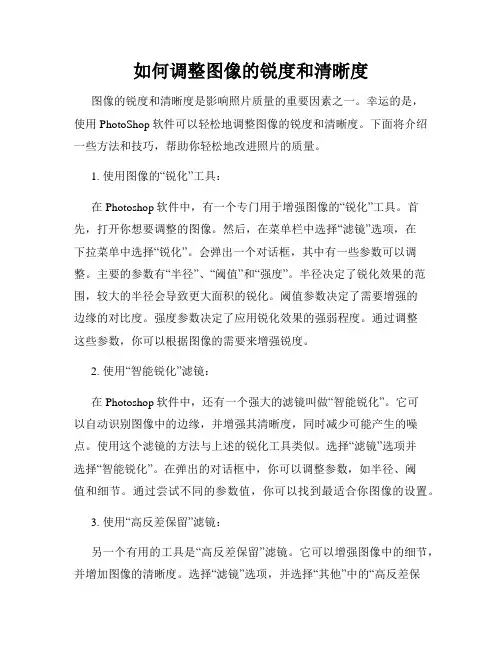 如何调整图像的锐度和清晰度

图像的锐度和清晰度是影响照片质量的重要因素之一。幸运的是，使用 PhotoShop 软件可以轻松地调整图像的锐度和清晰度。下面将介绍一些方法和技巧，帮助你轻松地改进照片的质量。

1. 使用图像的“锐化”工具：

在 Photoshop 软件中，有一个专门用于增强图像的“锐化”工具。首先，打开你想要调整的图像。然后，在菜单栏中选择“滤镜”选项，在下拉菜单中选择“锐化”。会弹出一个对话框，其中有一些参数可以调整。主要的参数有“半径”、“阈值”和“强度”。半径决定了锐化效果的范围，较大的半径会导致更大面积的锐化。阈值参数决定了需要增强的边缘的对比度。强度参数决定了应用锐化效果的强弱程度。通过调整这些参数，你可以根据图像的需要来增强锐度。

2. 使用“智能锐化”滤镜：

在 Photoshop 软件中，还有一个强大的滤镜叫做“智能锐化”。它可以自动识别图像中的边缘，并增强其清晰度，同时减少可能产生的噪点。使用这个滤镜的方法与上述的锐化工具类似。选择“滤镜”选项并选择“智能锐化”。在弹出的对话框中，你可以调整参数，如半径、阈值和细节。通过尝试不同的参数值，你可以找到最适合你图像的设置。

3. 使用“高反差保留”滤镜：

另一个有用的工具是“高反差保留”滤镜。它可以增强图像中的细节，并增加图像的清晰度。选择“滤镜”选项，并选择“其他”中的“高反差保